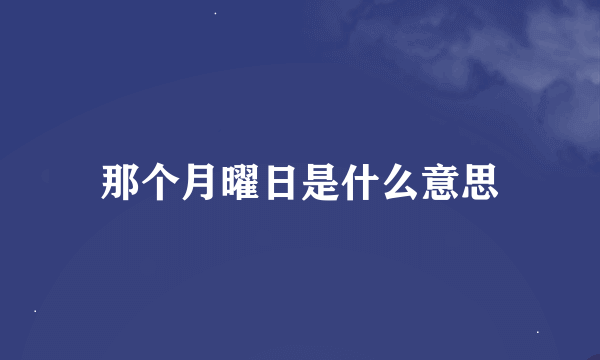 那个月曜日是什么意思